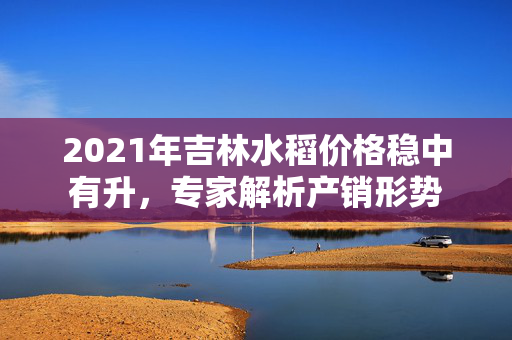 2021年吉林水稻价格稳中有升，专家解析产销形势